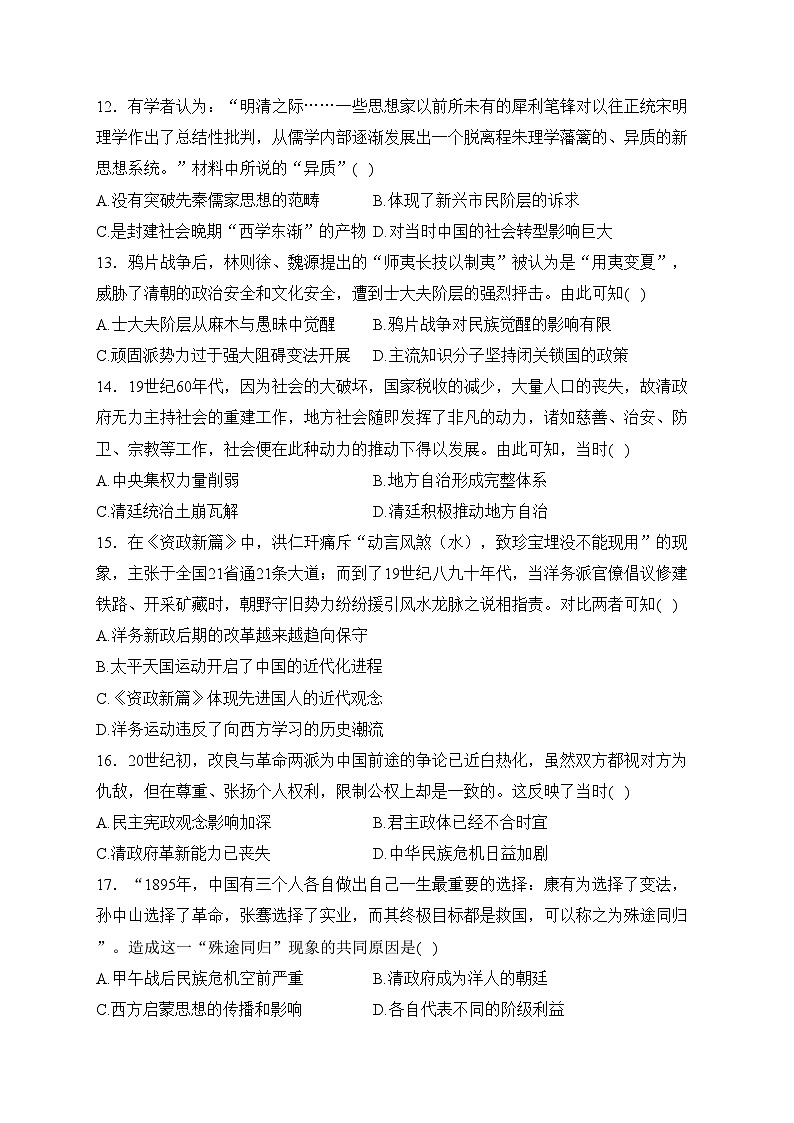 12．有学者认为：“明清之际……一些思想家以前所未有的犀利笔锋对以往正统宋明理学作出了总结性批判，从儒学内部逐渐发展出一个脱离程朱理学藩篱的、异质的新思想系统。”材料中所说的“异质”( )

A.没有突破先秦儒家思想的范畴　　B.体现了新兴市民阶层的诉求

C.是封建社会晚期“西学东渐”的产物　D.对当时中国的社会转型影响巨大

13．鸦片战争后，林则徐、魏源提出的“师夷长技以制夷”被认为是“用夷变夏”，威胁了清朝的政治安全和文化安全，遭到士大夫阶层的强烈抨击。由此可知( )

A.士大夫阶层从麻木与愚昧中觉醒　　B.鸦片战争对民族觉醒的影响有限

C.顽固派势力过于强大阻碍变法开展　D.主流知识分子坚持闭关锁国的政策

14．19世纪60年代，因为社会的大破坏，国家税收的减少，大量人口的丧失，故清政府无力主持社会的重建工作，地方社会随即发挥了非凡的动力，诸如慈善、治安、防卫、宗教等工作，社会便在此种动力的推动下得以发展。由此可知，当时( )

A.中央集权力量削弱　　B.地方自治形成完整体系

C.清廷统治土崩瓦解　　D.清廷积极推动地方自治

15．在《资政新篇》中，洪仁玕痛斥“动言风煞（水），致珍宝埋没不能现用”的现象，主张于全国21省通21条大道；而到了19世纪八九十年代，当洋务派官僚倡议修建铁路、开采矿藏时，朝野守旧势力纷纷援引风水龙脉之说相指责。对比两者可知( )

A.洋务新政后期的改革越来越趋向保守

B.太平天国运动开启了中国的近代化进程

C.《资政新篇》体现先进国人的近代观念

D.洋务运动违反了向西方学习的历史潮流

16．20世纪初，改良与革命两派为中国前途的争论已近白热化，虽然双方都视对方为仇敌，但在尊重、张扬个人权利，限制公权上却是一致的。这反映了当时( )

A.民主宪政观念影响加深　　B.君主政体已经不合时宜

C.清政府革新能力已丧失　　D.中华民族危机日益加剧

17．“1895年，中国有三个人各自做出自己一生最重要的选择：康有为选择了变法，孙中山选择了革命，张謇选择了实业，而其终极目标都是救国，可以称之为殊途同归”。造成这一“殊途同归”现象的共同原因是( )

A.甲午战后民族危机空前严重　　B.清政府成为洋人的朝廷

C.西方启蒙思想的传播和影响　　D.各自代表不同的阶级利益